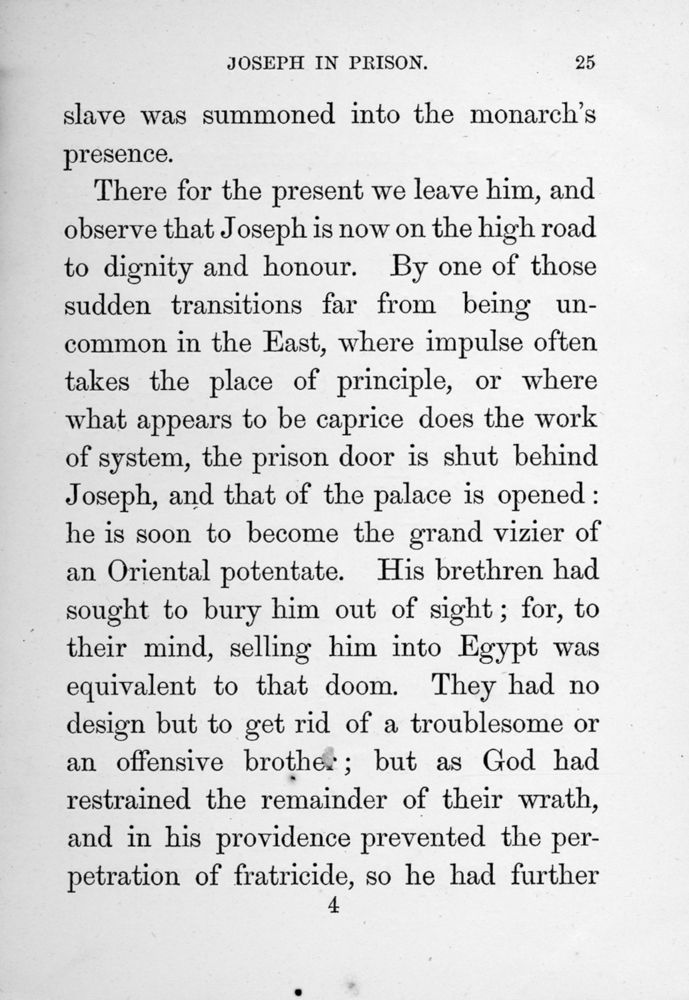 JOSEPH IN PRISON. 25

slave was summoned into the monarch's presence.

There for the present we leave him, and observe that Joseph is now on the high road to dignity and honour. By one of those sudden transitions far from being uncommon in the East, where impulse often takes the place of principle, or where what appears to be caprice does the work of system, the prison door is shut behind Joseph, and that of the palace is opened: he is soon to become the grand vizier of an Oriental potentate. His brethren had sought to bury him out of sight; for, to their mind, selling him into Egypt was equivalent to that doom. They had no design but to get rid of a troublesome or an offensive brother; but as God had restrained the remainder of their wrath, and in his providence prevented the perpetration of fratricide, so he had further

4